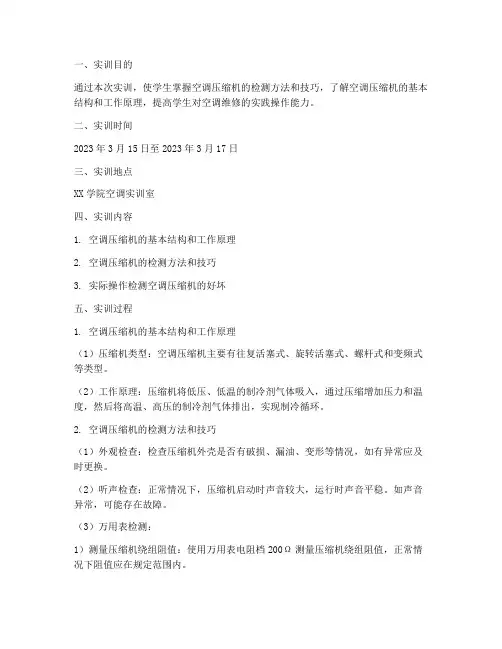 一、实训目的

通过本次实训，使学生掌握空调压缩机的检测方法和技巧，了解空调压缩机的基本结构和工作原理，提高学生对空调维修的实践操作能力。

二、实训时间

2023 年 3 月 15 日至 2023 年 3 月 17 日

三、实训地点

XX 学院空调实训室

四、实训内容

1. 空调压缩机的基本结构和工作原理

2. 空调压缩机的检测方法和技巧

3. 实际操作检测空调压缩机的好坏

五、实训过程

1. 空调压缩机的基本结构和工作原理

（1）压缩机类型：空调压缩机主要有往复活塞式、旋转活塞式、螺杆式和变频式等类型。

（2）工作原理：压缩机将低压、低温的制冷剂气体吸入，通过压缩增加压力和温度，然后将高温、高压的制冷剂气体排出，实现制冷循环。

2. 空调压缩机的检测方法和技巧

（1）外观检查：检查压缩机外壳是否有破损、漏油、变形等情况，如有异常应及时更换。

（2）听声检查：正常情况下，压缩机启动时声音较大，运行时声音平稳。如声音异常，可能存在故障。

（3）万用表检测：

1）测量压缩机绕组阻值：使用万用表电阻档 200Ω 测量压缩机绕组阻值，正常情况下阻值应在规定范围内。